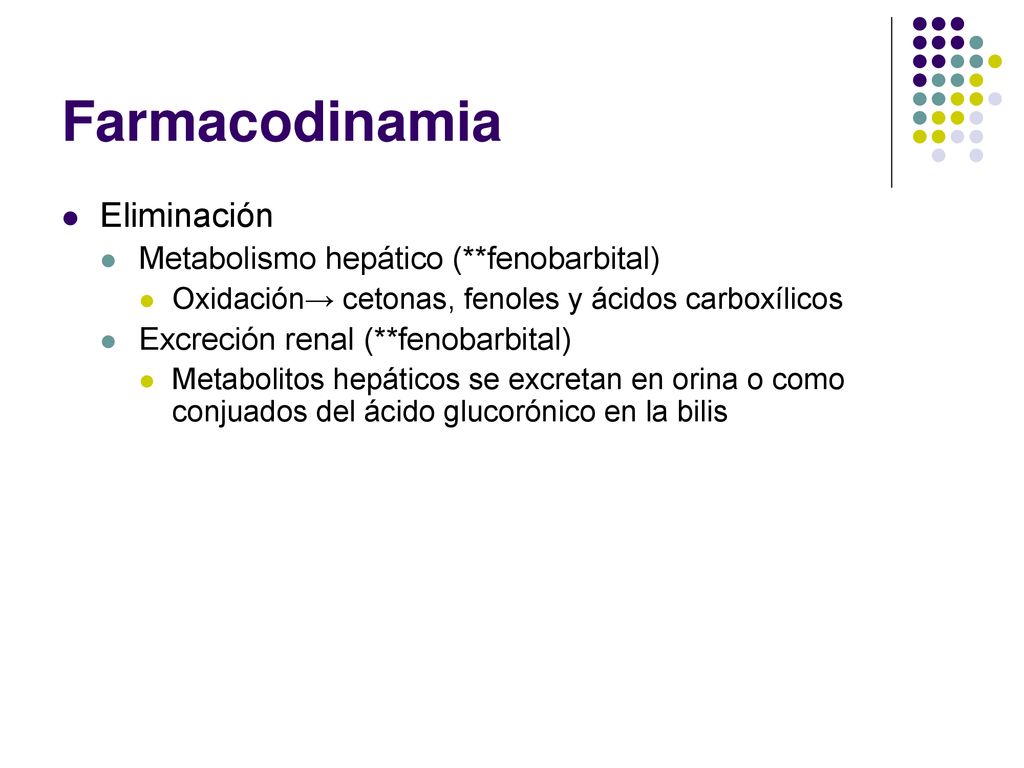 Farmacodinamia

- Eliminación
  - Metabolismo hepático (**fenobarbital)
    - Oxidación→ cetonas, fenoles y ácidos carboxílicos
  - Excreción renal (**fenobarbital)
    - Metabolitos hepáticos se excretan en orina o como conjuados del ácido glucorónico en la bilis